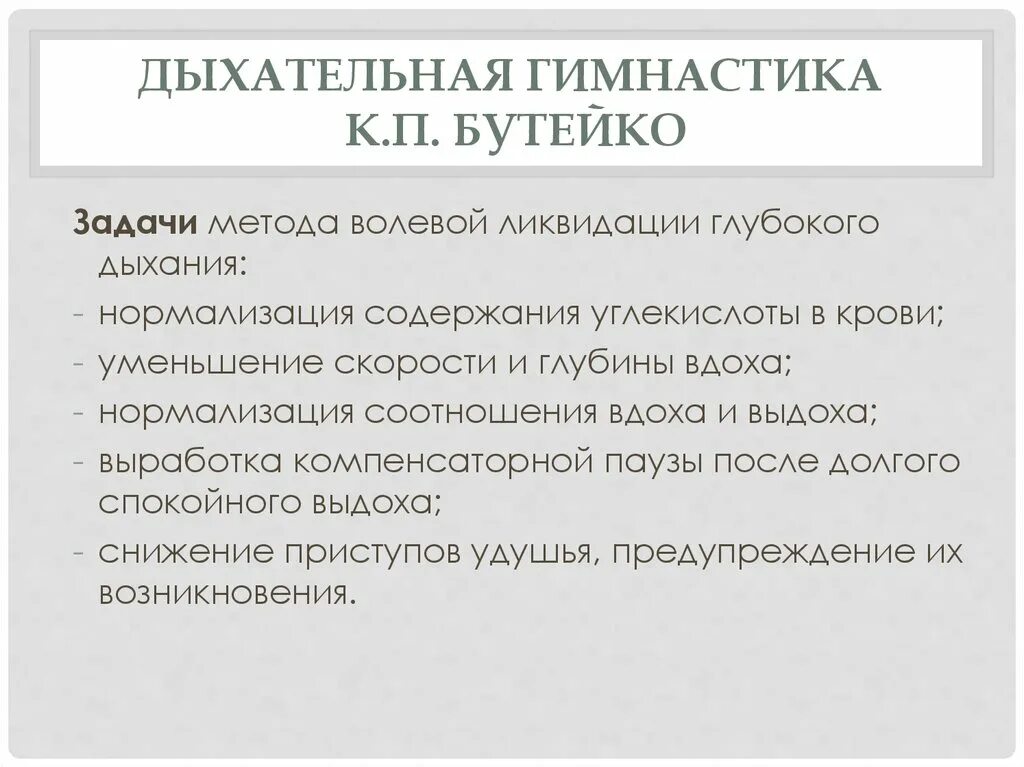 ДЫХАТЕЛЬНАЯ ГИМНАСТИКА
К.П. БУТЕЙКО

Задачи метода волевой ликвидации глубокого дыхания:

- нормализация содержания углекислоты в крови;
- уменьшение скорости и глубины вдоха;
- нормализация соотношения вдоха и выдоха;
- выработка компенсаторной паузы после долгого спокойного выдоха;
- снижение приступов удушья, предупреждение их возникновения.